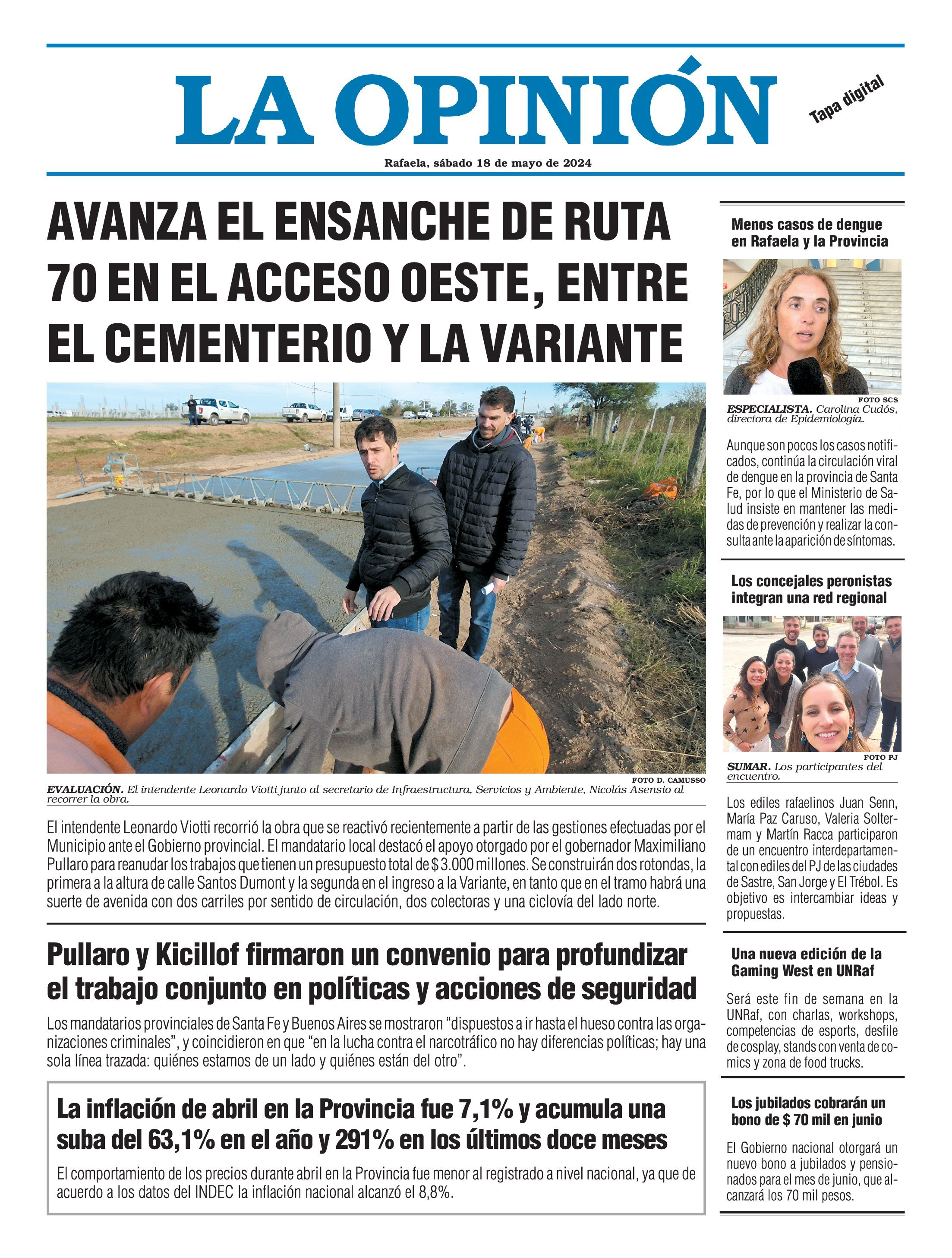 LA OPINIÓN

Tapa digital

Rafaela, sábado 18 de mayo de 2024

AVANZA EL ENSANCHE DE RUTA 70 EN EL ACCESO OESTE, ENTRE EL CEMENTERIO Y LA VARIANTE

FOTO D. CAMUSSO

EVALUACIÓN. El intendente Leonardo Viotti junto al secretario de Infraestructura, Servicios y Ambiente, Nicolás Asensio al recorrer la obra.

El intendente Leonardo Viotti recorrió la obra que se reactivó recientemente a partir de las gestiones efectuadas por el Municipio ante el Gobierno provincial. El mandatario local destacó el apoyo otorgado por el gobernador Maximiliano Pullaro para reanudar los trabajos que tienen un presupuesto total de $ 3.000 millones. Se construirán dos rotondas, la primera a la altura de calle Santos Dumont y la segunda en el ingreso a la Variante, en tanto que en el tramo habrá una suerte de avenida con dos carriles por sentido de circulación, dos colectoras y una ciclovía del lado norte.

Pullaro y Kicillof firmaron un convenio para profundizar el trabajo conjunto en políticas y acciones de seguridad

Los mandatarios provinciales de Santa Fe y Buenos Aires se mostraron “dispuestos a ir hasta el hueso contra las organizaciones criminales”, y coincidieron en que “en la lucha contra el narcotráfico no hay diferencias políticas; hay una sola línea trazada: quiénes estamos de un lado y quiénes están del otro”.

La inflación de abril en la Provincia fue 7,1% y acumula una suba del 63,1% en el año y 291% en los últimos doce meses

El comportamiento de los precios durante abril en la Provincia fue menor al registrado a nivel nacional, ya que de acuerdo a los datos del INDEC la inflación nacional alcanzó el 8,8%.

Menos casos de dengue en Rafaela y la Provincia

FOTO SCS

ESPECIALISTA. Carolina Cudós, directora de Epidemiología.

Aunque son pocos los casos notificados, continúa la circulación viral de dengue en la provincia de Santa Fe, por lo que el Ministerio de Salud insiste en mantener las medidas de prevención y realizar la consulta ante la aparición de síntomas.

Los concejales peronistas integran una red regional

FOTO PJ

SUMAR. Los participantes del encuentro.

Los ediles rafaelinos Juan Senn, María Paz Caruso, Valeria Soltermam y Martín Racca participaron de un encuentro interdepartamental con ediles del PJ de las ciudades de Sastre, San Jorge y El Trébol. Es objetivo es intercambiar ideas y propuestas.

Una nueva edición de la Gaming West en UNRaf

Será este fin de semana en la UNRaf, con charlas, workshops, competencias de esports, desfile de cosplay, stands con venta de comics y zona de food trucks.

Los jubilados cobrarán un bono de $ 70 mil en junio

El Gobierno nacional otorgará un nuevo bono a jubilados y pensionados para el mes de junio, que alcanzará los 70 mil pesos.